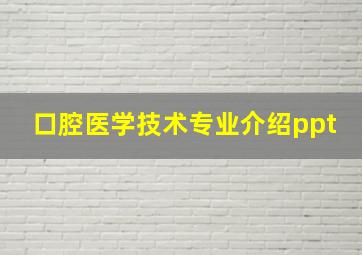 口腔医学技术专业介绍ppt